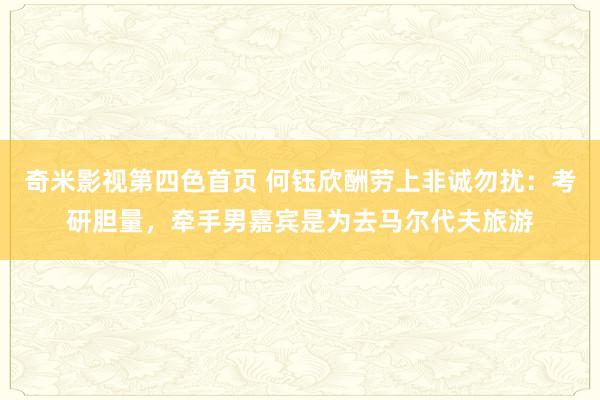 奇米影视第四色首页 何钰欣酬劳上非诚勿扰：考研胆量，牵手男嘉宾是为去马尔代夫旅游